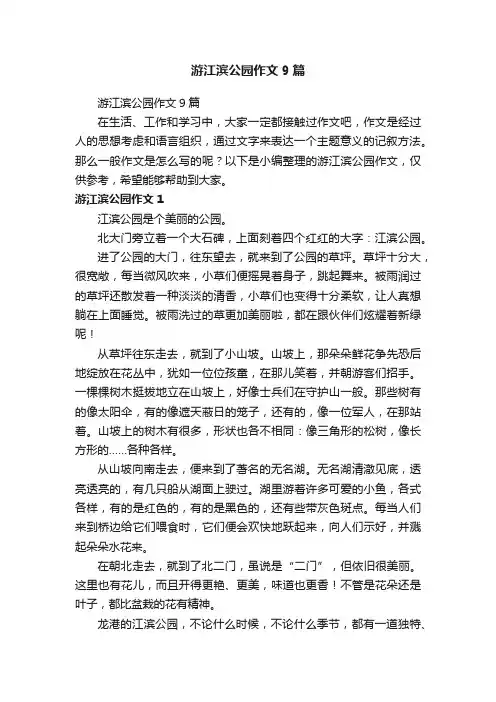 游江滨公园作文 9 篇

游江滨公园作文 9 篇

在生活、工作和学习中，大家一定都接触过作文吧，作文是经过人的思想考虑和语言组织，通过文字来表达一个主题意义的记叙方法。那么一般作文是怎么写的呢？以下是小编整理的游江滨公园作文，仅供参考，希望能够帮助到大家。

游江滨公园作文 1

江滨公园是个美丽的公园。

北大门旁立着一个大石碑，上面刻着四个红红的大字：江滨公园。

进了公园的大门，往东望去，就来到了公园的草坪。草坪十分大，很宽敞，每当微风吹来，小草们便摇晃着身子，跳起舞来。被雨润过的草坪还散发着一种淡淡的清香，小草们也变得十分柔软，让人真想躺在上面睡觉。被雨洗过的草更加美丽啦，都在跟伙伴们炫耀着新绿呢！

从草坪往东走去，就到了小山坡。山坡上，那朵朵鲜花争先恐后地绽放在花丛中，犹如一位位孩童，在那儿笑着，并朝游客们招手。一棵棵树木挺拔地立在山坡上，好像士兵们在守护山一般。那些树有的像太阳伞，有的像遮天蔽日的笼子，还有的，像一位军人，在那站着。山坡上的树木有很多，形状也各不相同：像三角形的松树，像长方形的……各种各样。

从山坡向南走去，便来到了著名的无名湖。无名湖清澈见底，透亮透亮的，有几只船从湖面上驶过。湖里游着许多可爱的小鱼，各式各样，有的是红色的，有的是黑色的，还有些带灰色斑点。每当人们来到桥边给它们喂食时，它们便会欢快地跃起来，向人们示好，并溅起朵朵水花来。

在朝北走去，就到了北二门，虽说是“二门”，但依旧很美丽。这里也有花儿，而且开得更艳、更美，味道也更香！不管是花朵还是叶子，都比盆栽的花有精神。

龙港的江滨公园，不论什么时候，不论什么季节，都有一道独特、